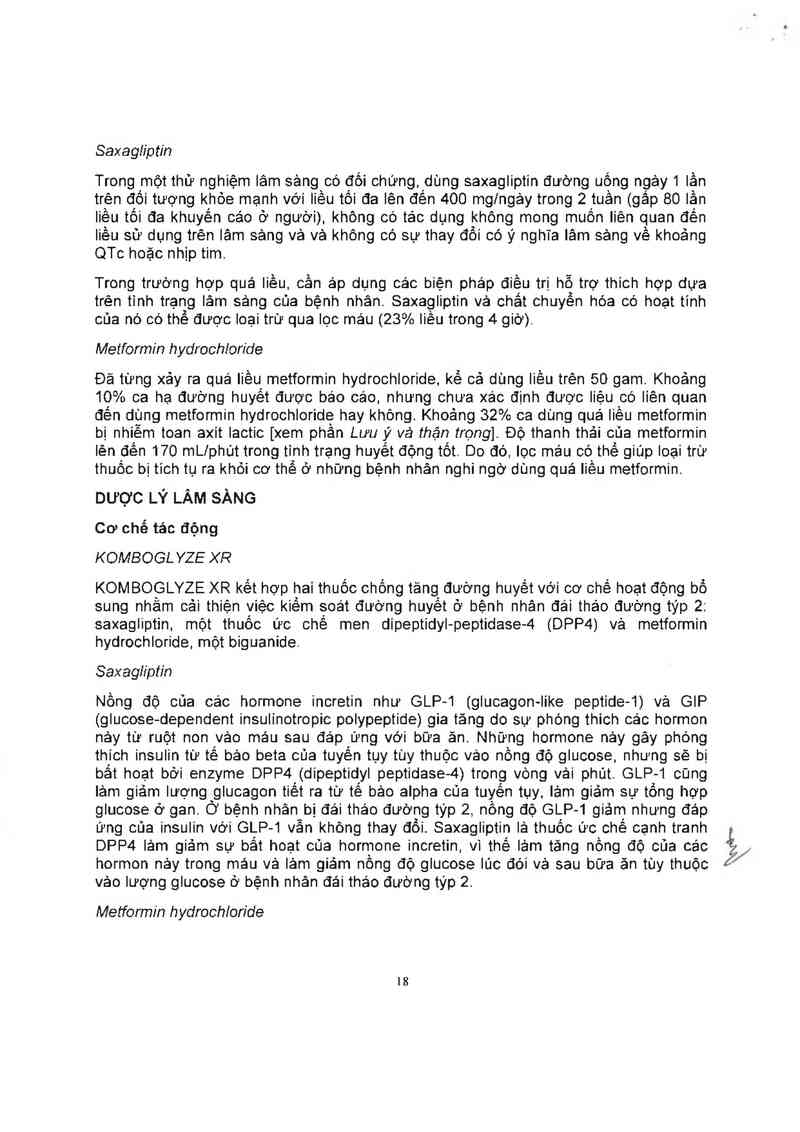 Saxagliptin

Trong một thử nghiệm lâm sàng có đối chứng, dùng saxagliptin đường uống ngày 1 lần trên đối tượng khỏe mạnh với liều tối đa lên đến 400 mg/ngày trong 2 tuần (gấp 80 lần liều tối đa khuyến cáo ở người), không có tác dụng không mong muốn liên quan đến liều sử dụng trên lâm sàng và và không có sự thay đổi có ý nghĩa lâm sàng về khoảng QTc hoặc nhịp tim.

Trong trường hợp quá liều, cần áp dụng các biện pháp điều trị hỗ trợ thích hợp dựa trên tình trạng lâm sàng của bệnh nhân. Saxagliptin và chất chuyển hóa có hoạt tính của nó có thể được loại trừ qua lọc máu (23% liều trong 4 giờ).

Metformin hydrochloride

Đã từng xảy ra quá liều metformin hydrochloride, kể cả dùng liều trên 50 gam. Khoảng 10% ca hạ đường huyết được báo cáo, nhưng chưa xác định được liệu có liên quan đến dùng metformin hydrochloride hay không. Khoảng 32% ca dùng quá liều metformin bị nhiễm toan axit lactic [xem phần Lưu ý và thận trọng]. Độ thanh thải của metformin lên đến 170 mL/phút trong tình trạng huyết động tốt. Do đó, lọc máu có thể giúp loại trừ thuốc bị tích tụ ra khỏi cơ thể ở những bệnh nhân nghi ngờ dùng quá liều metformin.

DƯỢC LÝ LÂM SÀNG

Cơ chế tác động

KOMBOGLYZE XR

KOMBOGLYZE XR kết hợp hai thuốc chống tăng đường huyết với cơ chế hoạt động bổ sung nhằm cải thiện việc kiểm soát đường huyết ở bệnh nhân đái tháo đường týp 2: saxagliptin, một thuốc ức chế men dipeptidyl-peptidase-4 (DPP4) và metformin hydrochloride, một biguanide.

Saxagliptin

Nồng độ của các hormone incretin như GLP-1 (glucagon-like peptide-1) và GIP (glucose-dependent insulinotropic polypeptide) gia tăng do sự phóng thích các hormon này từ ruột non vào máu sau đáp ứng với bữa ăn. Những hormone này gây phóng thích insulin từ tế bào beta của tuyến tụy tùy thuộc vào nồng độ glucose, nhưng sẽ bị bất hoạt bởi enzyme DPP4 (dipeptidyl peptidase-4) trong vòng vài phút. GLP-1 cũng làm giảm lượng glucagon tiết ra từ tế bào alpha của tuyến tụy, làm giảm sự tổng hợp glucose ở gan. Ở bệnh nhân bị đái tháo đường týp 2, nồng độ GLP-1 giảm nhưng đáp ứng của insulin với GLP-1 vẫn không thay đổi. Saxagliptin là thuốc ức chế cạnh tranh DPP4 làm giảm sự bất hoạt của hormone incretin, vì thế làm tăng nồng độ của các hormon này trong máu và làm giảm nồng độ glucose lúc đói và sau bữa ăn tùy thuộc vào lượng glucose ở bệnh nhân đái tháo đường týp 2.

Metformin hydrochloride

18